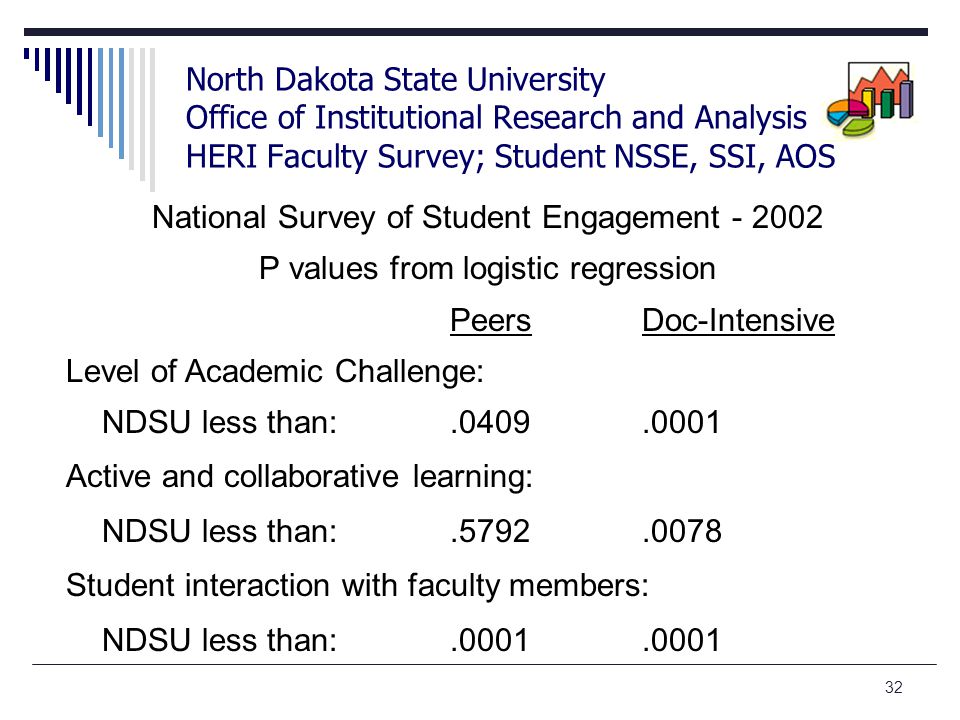 North Dakota State University
Office of Institutional Research and Analysis
HERI Faculty Survey; Student NSSE, SSI, AOS

National Survey of Student Engagement - 2002

P values from logistic regression

| | Peers | Doc-Intensive |
|---|---|---|
| Level of Academic Challenge: | | |
| NDSU less than: | .0409 | .0001 |
| Active and collaborative learning: | | |
| NDSU less than: | .5792 | .0078 |
| Student interaction with faculty members: | | |
| NDSU less than: | .0001 | .0001 |

32